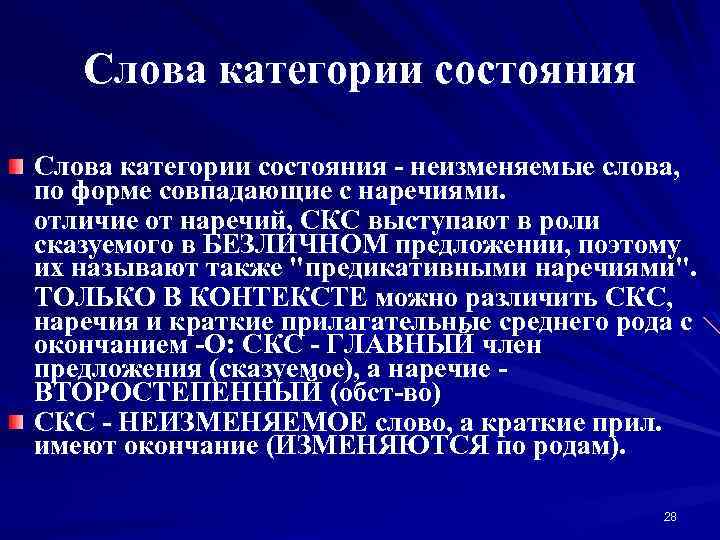 Слова категории состояния

Слова категории состояния - неизменяемые слова, по форме совпадающие с наречиями.

отличие от наречий, СКС выступают в роли сказуемого в БЕЗЛИЧНОМ предложении, поэтому их называют также "предикативными наречиями".

ТОЛЬКО В КОНТЕКСТЕ можно различить СКС, наречия и краткие прилагательные среднего рода с окончанием -О: СКС - ГЛАВНЫЙ член предложения (сказуемое), а наречие - ВТОРОСТЕПЕННЫЙ (обст-во)

СКС - НЕИЗМЕНЯЕМОЕ слово, а краткие прил. имеют окончание (ИЗМЕНЯЮТСЯ по родам).

28